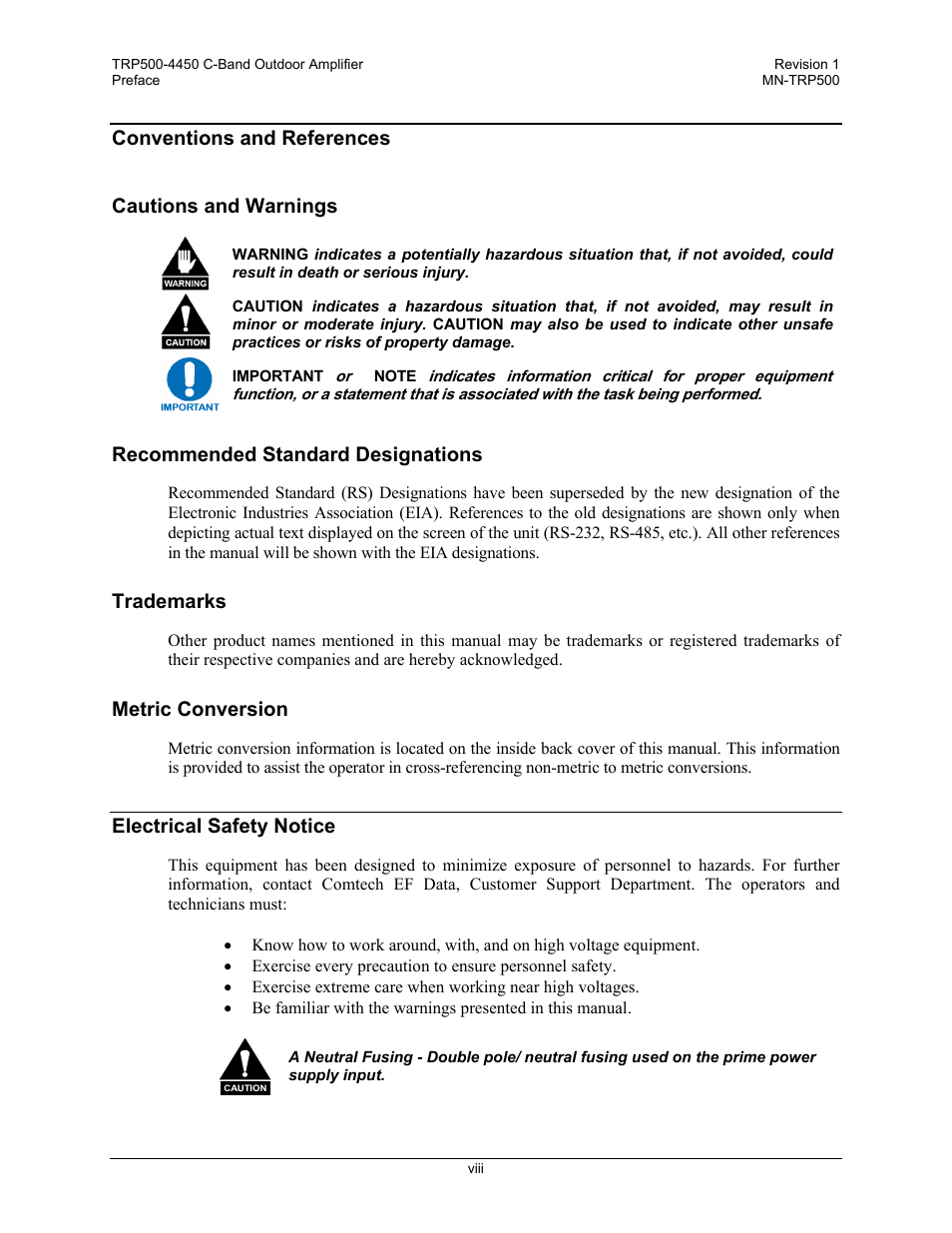 TRP500-4450 C-Band Outdoor Amplifier
Preface

Revision 1
MN-TRP500

Conventions and References

Cautions and Warnings

WARNING

WARNING indicates a potentially hazardous situation that, if not avoided, could result in death or serious injury.

CAUTION

CAUTION indicates a hazardous situation that, if not avoided, may result in minor or moderate injury. CAUTION may also be used to indicate other unsafe practices or risks of property damage.

IMPORTANT

IMPORTANT or NOTE indicates information critical for proper equipment function, or a statement that is associated with the task being performed.

Recommended Standard Designations

Recommended Standard (RS) Designations have been superseded by the new designation of the Electronic Industries Association (EIA). References to the old designations are shown only when depicting actual text displayed on the screen of the unit (RS-232, RS-485, etc.). All other references in the manual will be shown with the EIA designations.

Trademarks

Other product names mentioned in this manual may be trademarks or registered trademarks of their respective companies and are hereby acknowledged.

Metric Conversion

Metric conversion information is located on the inside back cover of this manual. This information is provided to assist the operator in cross-referencing non-metric to metric conversions.

Electrical Safety Notice

This equipment has been designed to minimize exposure of personnel to hazards. For further information, contact Comtech EF Data, Customer Support Department. The operators and technicians must:

• Know how to work around, with, and on high voltage equipment.
• Exercise every precaution to ensure personnel safety.
• Exercise extreme care when working near high voltages.
• Be familiar with the warnings presented in this manual.

CAUTION

A Neutral Fusing - Double pole/ neutral fusing used on the prime power supply input.

viii